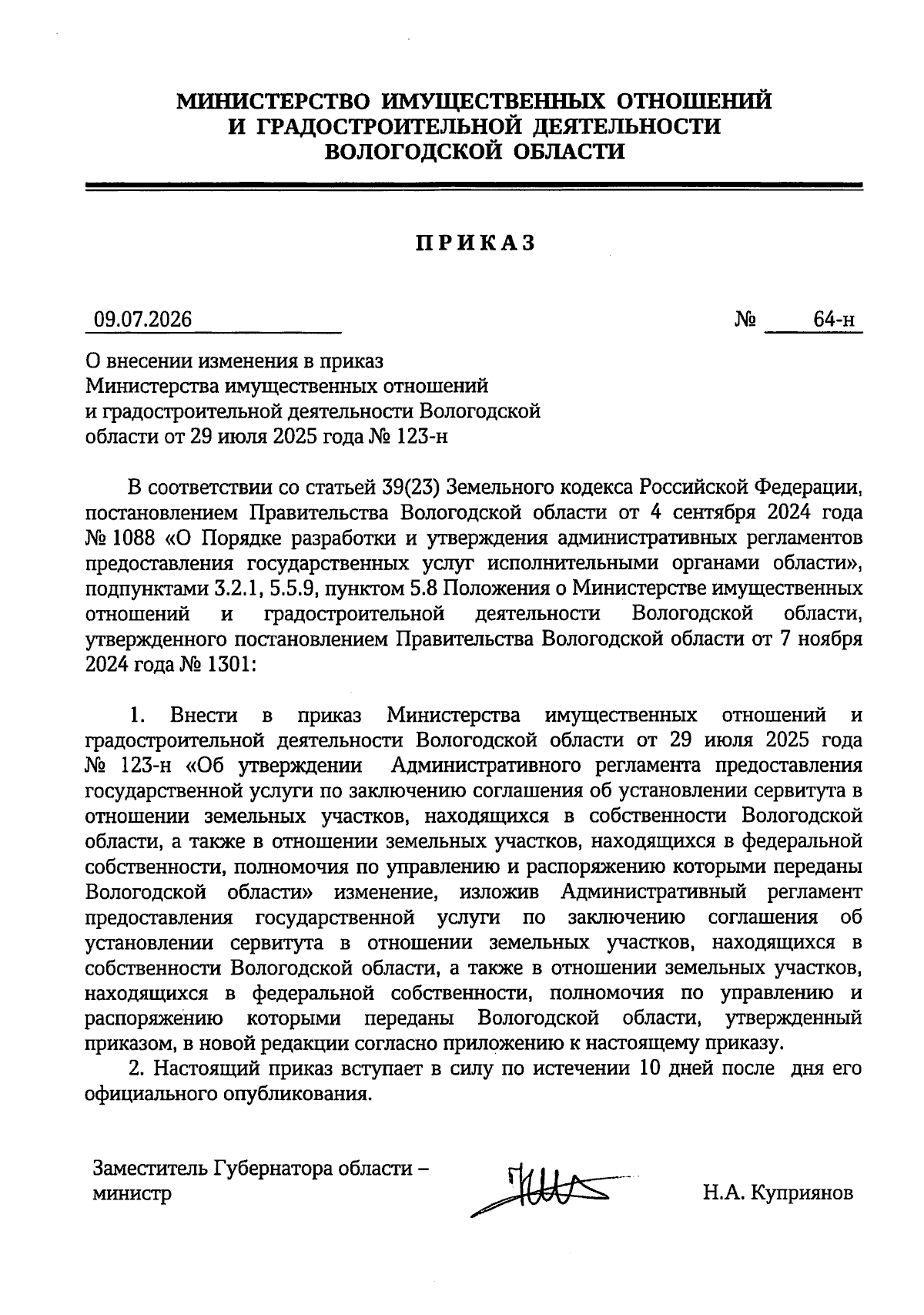 МИНИСТЕРСТВО ИМУЩЕСТВЕННЫХ ОТНОШЕНИЙ
И ГРАДОСТРОИТЕЛЬНОЙ ДЕЯТЕЛЬНОСТИ
ВОЛОГОДСКОЙ ОБЛАСТИ

ПРИКАЗ

09.07.2026 № 64-н

О внесении изменения в приказ Министерства имущественных отношений и градостроительной деятельности Вологодской области от 29 июля 2025 года № 123-н

В соответствии со статьей 39(23) Земельного кодекса Российской Федерации, постановлением Правительства Вологодской области от 4 сентября 2024 года № 1088 «О Порядке разработки и утверждения административных регламентов предоставления государственных услуг исполнительными органами области», подпунктами 3.2.1, 5.5.9, пунктом 5.8 Положения о Министерстве имущественных отношений и градостроительной деятельности Вологодской области, утвержденного постановлением Правительства Вологодской области от 7 ноября 2024 года № 1301:

1. Внести в приказ Министерства имущественных отношений и градостроительной деятельности Вологодской области от 29 июля 2025 года № 123-н «Об утверждении Административного регламента предоставления государственной услуги по заключению соглашения об установлении сервитута в отношении земельных участков, находящихся в собственности Вологодской области, а также в отношении земельных участков, находящихся в федеральной собственности, полномочия по управлению и распоряжению которыми переданы Вологодской области» изменение, изложив Административный регламент предоставления государственной услуги по заключению соглашения об установлении сервитута в отношении земельных участков, находящихся в собственности Вологодской области, а также в отношении земельных участков, находящихся в федеральной собственности, полномочия по управлению и распоряжению которыми переданы Вологодской области, утвержденный приказом, в новой редакции согласно приложению к настоящему приказу.

2. Настоящий приказ вступает в силу по истечении 10 дней после дня его официального опубликования.

Заместитель Губернатора области – министр

Н.А. Куприянов